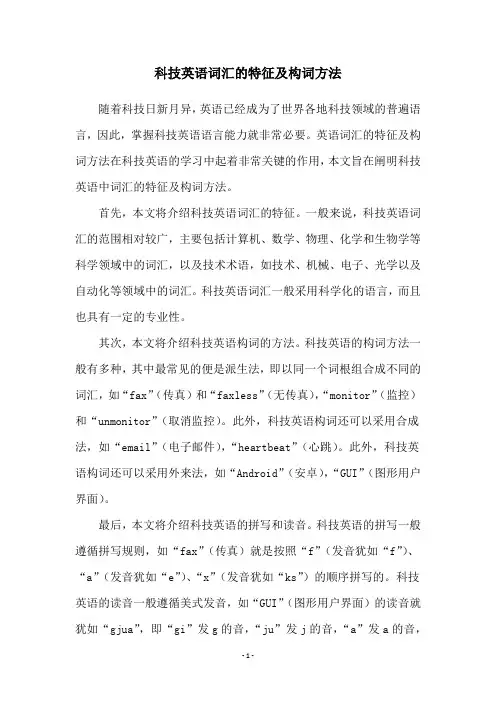 科技英语词汇的特征及构词方法

随着科技日新月异，英语已经成为了世界各地科技领域的普遍语言，因此，掌握科技英语语言能力就非常必要。英语词汇的特征及构词方法在科技英语的学习中起着非常关键的作用，本文旨在阐明科技英语中词汇的特征及构词方法。

首先，本文将介绍科技英语词汇的特征。一般来说，科技英语词汇的范围相对较广，主要包括计算机、数学、物理、化学和生物学等科学领域中的词汇，以及技术术语，如技术、机械、电子、光学以及自动化等领域中的词汇。科技英语词汇一般采用科学化的语言，而且也具有一定的专业性。

其次，本文将介绍科技英语构词的方法。科技英语的构词方法一般有多种，其中最常见的便是派生法，即以同一个词根组合成不同的词汇，如“fax”（传真）和“faxless”（无传真），“monitor”（监控）和“unmonitor”（取消监控）。此外，科技英语构词还可以采用合成法，如“email”（电子邮件），“heartbeat”（心跳）。此外，科技英语构词还可以采用外来法，如“Android”（安卓），“GUI”（图形用户界面）。

最后，本文将介绍科技英语的拼写和读音。科技英语的拼写一般遵循拼写规则，如“fax”（传真）就是按照“f”（发音犹如“f”）、“a”（发音犹如“e”）、“x”（发音犹如“ks”）的顺序拼写的。科技英语的读音一般遵循美式发音，如“GUI”（图形用户界面）的读音就犹如“gjua”，即“gi”发 g 的音，“ju”发 j 的音，“a”发 a 的音，

-1-